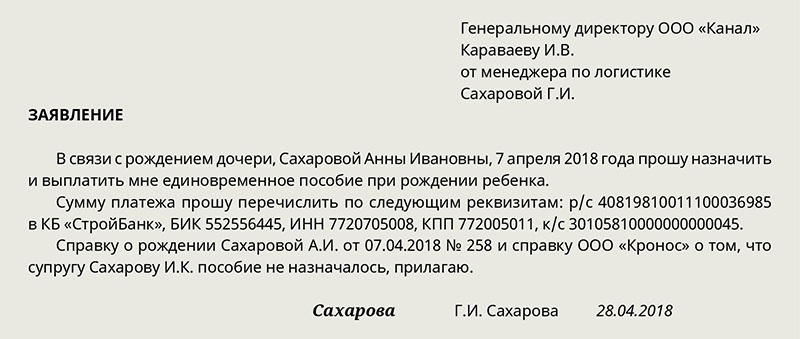 Генеральному директору ООО «Канал»
Караваеву И.В.
от менеджера по логистике
Сахаровой Г.И.

ЗАЯВЛЕНИЕ

В связи с рождением дочери, Сахаровой Анны Ивановны, 7 апреля 2018 года прошу назначить и выплатить мне единовременное пособие при рождении ребенка.

Сумму платежа прошу перечислить по следующим реквизитам: р/с 40819810011100036985 в КБ «СтройБанк», БИК 552556445, ИНН 7720705008, КПП 772005011, к/с 30105810000000000045.

Справку о рождении Сахаровой А.И. от 07.04.2018 № 258 и справку ООО «Кронос» о том, что супругу Сахарову И.К. пособие не назначалось, прилагаю.

Сахарова Г.И. Сахарова 28.04.2018